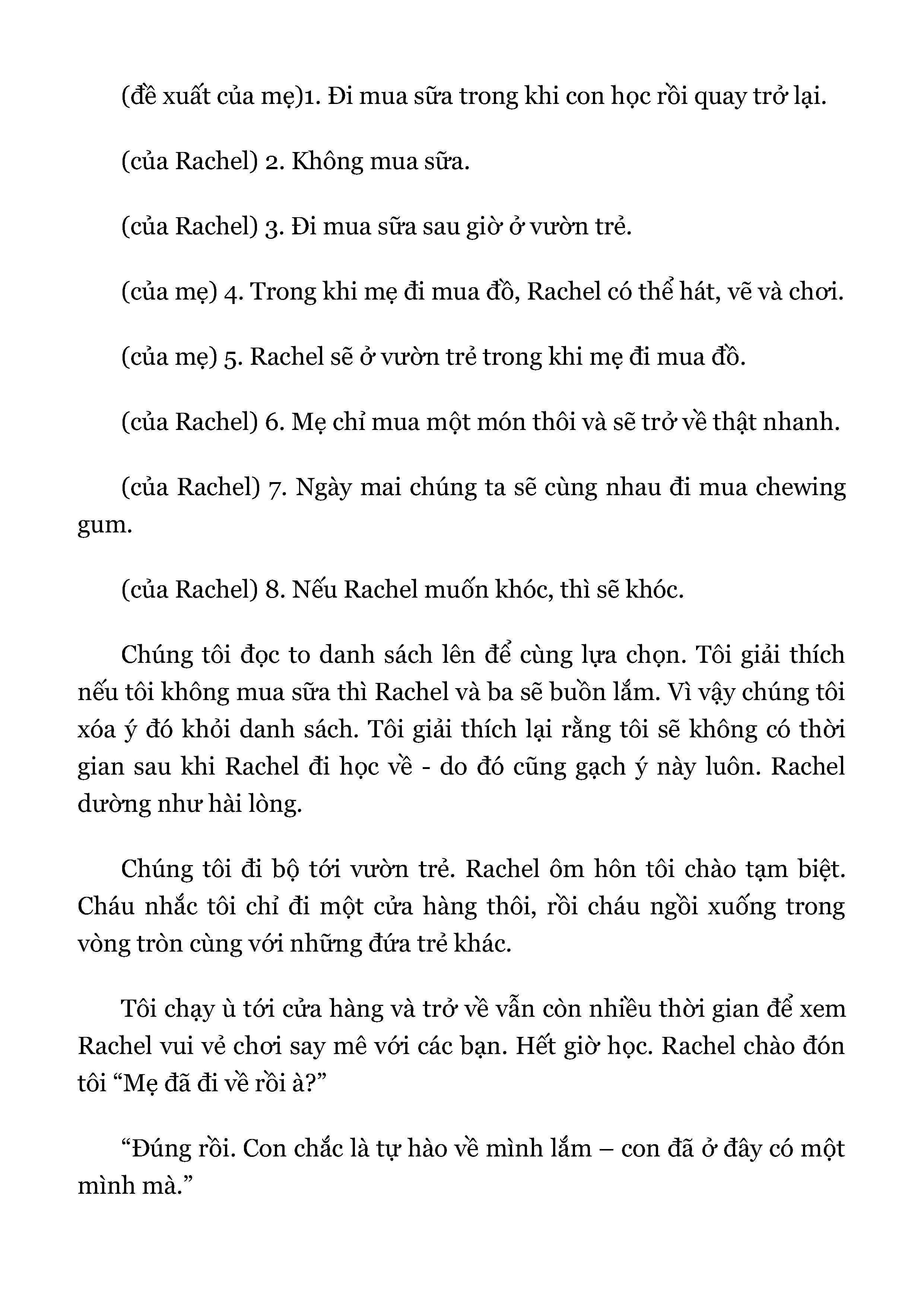 (đề xuất của mẹ)1. Đi mua sữa trong khi con học rồi quay trở lại.

(của Rachel) 2. Không mua sữa.

(của Rachel) 3. Đi mua sữa sau giờ ở vườn trẻ.

(của mẹ) 4. Trong khi mẹ đi mua đồ, Rachel có thể hát, vẽ và chơi.

(của mẹ) 5. Rachel sẽ ở vườn trẻ trong khi mẹ đi mua đồ.

(của Rachel) 6. Mẹ chỉ mua một món thôi và sẽ trở về thật nhanh.

(của Rachel) 7. Ngày mai chúng ta sẽ cùng nhau đi mua chewing gum.

(của Rachel) 8. Nếu Rachel muốn khóc, thì sẽ khóc.

Chúng tôi đọc to danh sách lên để cùng lựa chọn. Tôi giải thích nếu tôi không mua sữa thì Rachel và ba sẽ buồn lắm. Vì vậy chúng tôi xóa ý đó khỏi danh sách. Tôi giải thích lại rằng tôi sẽ không có thời gian sau khi Rachel đi học về - do đó cũng gạch ý này luôn. Rachel dường như hài lòng.

Chúng tôi đi bộ tới vườn trẻ. Rachel ôm hôn tôi chào tạm biệt. Cháu nhắc tôi chỉ đi một cửa hàng thôi, rồi cháu ngồi xuống trong vòng tròn cùng với những đứa trẻ khác.

Tôi chạy ù tới cửa hàng và trở về vẫn còn nhiều thời gian để xem Rachel vui vẻ chơi say mê với các bạn. Hết giờ học. Rachel chào đón tôi “Mẹ đã đi về rồi à?”

“Đúng rồi. Con chắc là tự hào về mình lắm – con đã ở đây có một mình mà.”